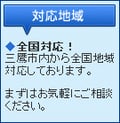 対応地域

◆全国対応！
三鷹市内から全国地域対応しております。

まずはお気軽にご相談ください。